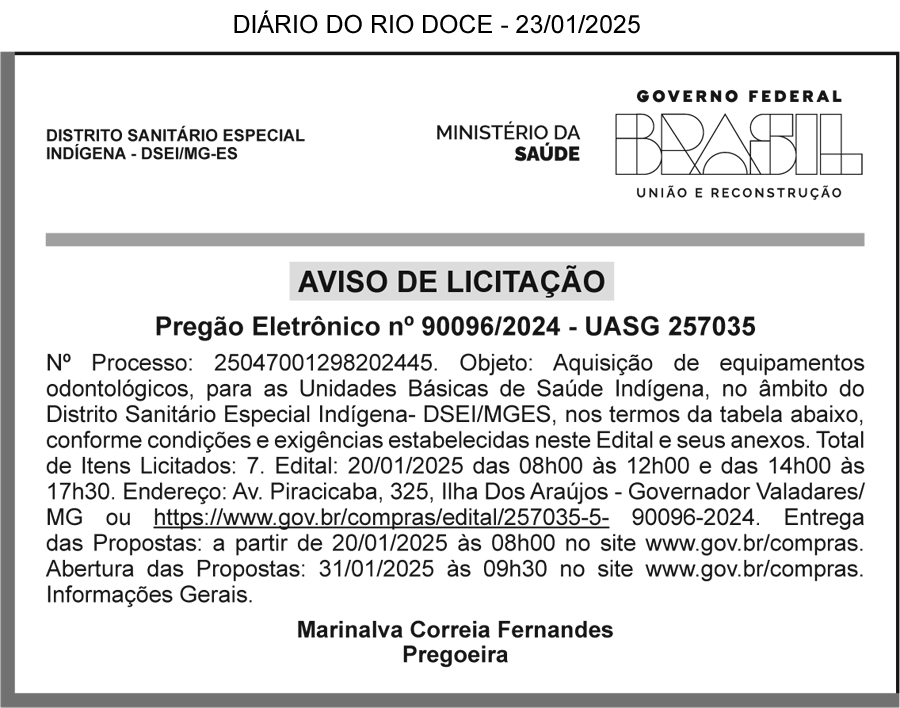 DIÁRIO DO RIO DOCE - 23/01/2025

DISTRITO SANITÁRIO ESPECIAL
INDÍGENA - DSEI/MG-ES

MINISTÉRIO DA
SAÚDE

GOVERNO FEDERAL
BRASIL
UNIÃO E RECONSTRUÇÃO

AVISO DE LICITAÇÃO

Pregão Eletrônico nº 90096/2024 - UASG 257035

Nº Processo: 25047001298202445. Objeto: Aquisição de equipamentos odontológicos, para as Unidades Básicas de Saúde Indígena, no âmbito do Distrito Sanitário Especial Indígena- DSEI/MGES, nos termos da tabela abaixo, conforme condições e exigências estabelecidas neste Edital e seus anexos. Total de Itens Licitados: 7. Edital: 20/01/2025 das 08h00 às 12h00 e das 14h00 às 17h30. Endereço: Av. Piracicaba, 325, Ilha Dos Araújos - Governador Valadares/ MG ou https://www.gov.br/compras/edital/257035-5- 90096-2024. Entrega das Propostas: a partir de 20/01/2025 às 08h00 no site www.gov.br/compras. Abertura das Propostas: 31/01/2025 às 09h30 no site www.gov.br/compras. Informações Gerais.

Marinalva Correia Fernandes
Pregoeira